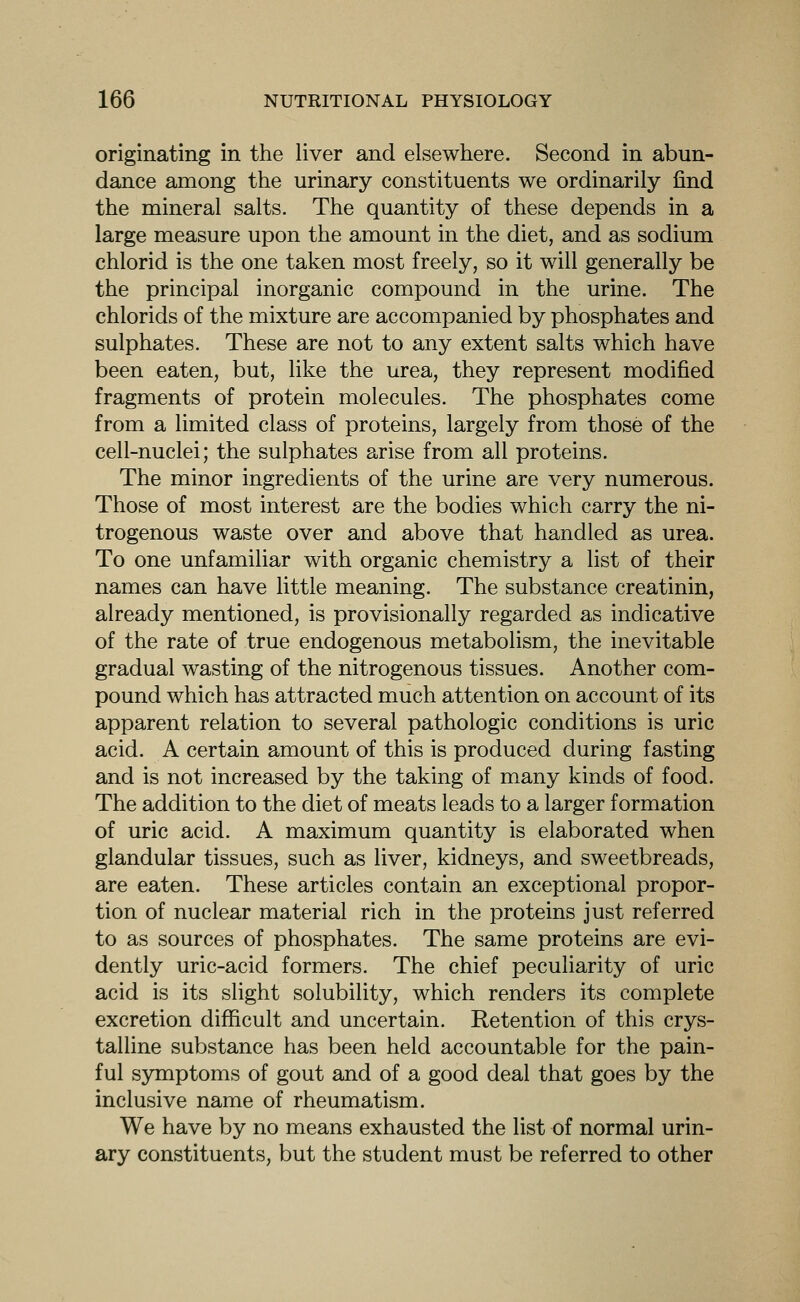 166 NUTRITIONAL PHYSIOLOGY

originating in the liver and elsewhere. Second in abundance among the urinary constituents we ordinarily find the mineral salts. The quantity of these depends in a large measure upon the amount in the diet, and as sodium chlorid is the one taken most freely, so it will generally be the principal inorganic compound in the urine. The chlorids of the mixture are accompanied by phosphates and sulphates. These are not to any extent salts which have been eaten, but, like the urea, they represent modified fragments of protein molecules. The phosphates come from a limited class of proteins, largely from those of the cell-nuclei; the sulphates arise from all proteins.

The minor ingredients of the urine are very numerous. Those of most interest are the bodies which carry the nitrogenous waste over and above that handled as urea. To one unfamiliar with organic chemistry a list of their names can have little meaning. The substance creatinin, already mentioned, is provisionally regarded as indicative of the rate of true endogenous metabolism, the inevitable gradual wasting of the nitrogenous tissues. Another compound which has attracted much attention on account of its apparent relation to several pathologic conditions is uric acid. A certain amount of this is produced during fasting and is not increased by the taking of many kinds of food. The addition to the diet of meats leads to a larger formation of uric acid. A maximum quantity is elaborated when glandular tissues, such as liver, kidneys, and sweetbreads, are eaten. These articles contain an exceptional proportion of nuclear material rich in the proteins just referred to as sources of phosphates. The same proteins are evidently uric-acid formers. The chief peculiarity of uric acid is its slight solubility, which renders its complete excretion difficult and uncertain. Retention of this crystalline substance has been held accountable for the painful symptoms of gout and of a good deal that goes by the inclusive name of rheumatism.

We have by no means exhausted the list of normal urinary constituents, but the student must be referred to other